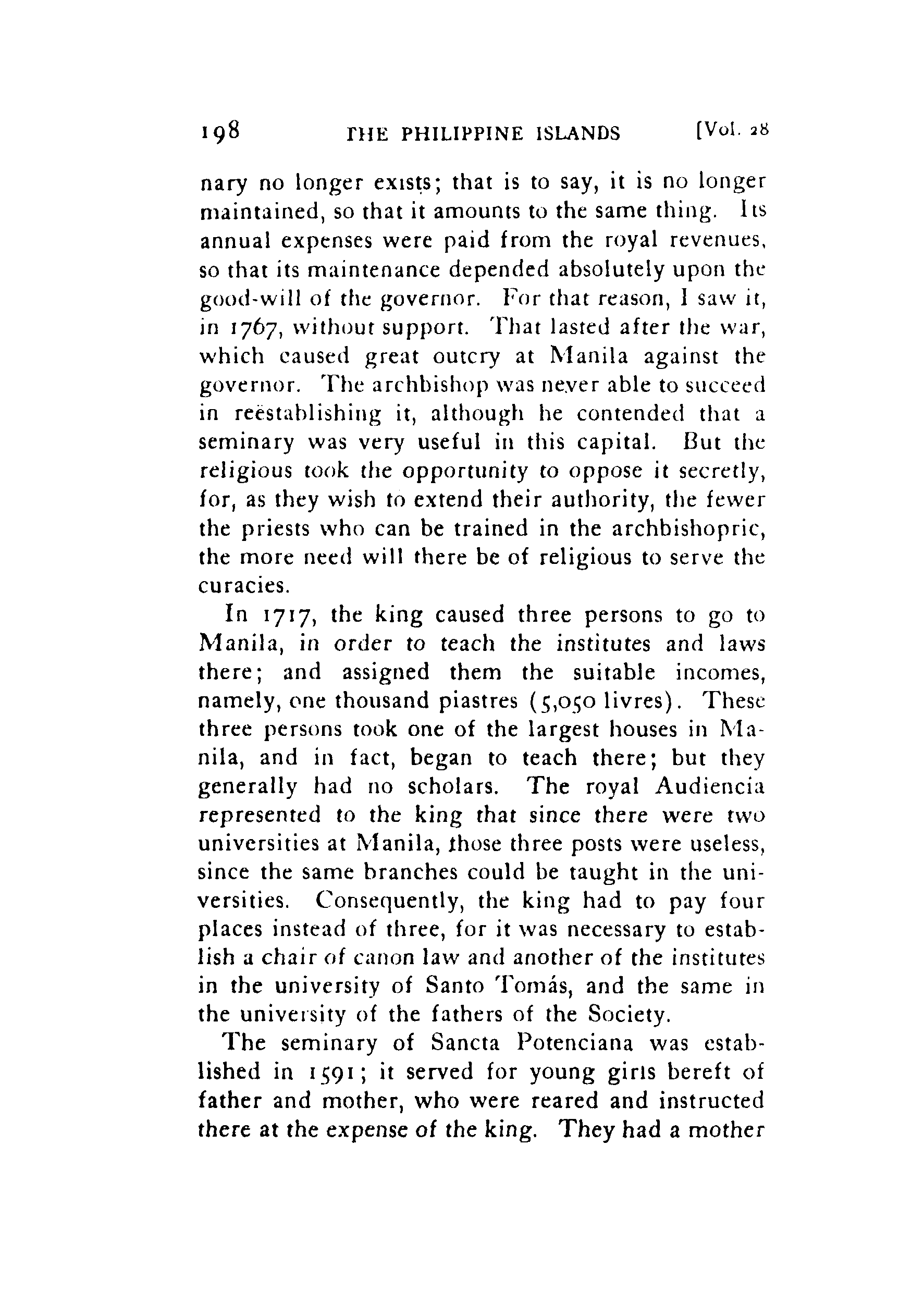 198 THE PHILIPPINE ISLANDS [Vol. 28

nary no longer exists; that is to say, it is no longer maintained, so that it amounts to the same thing. Its annual expenses were paid from the royal revenues, so that its maintenance depended absolutely upon the good-will of the governor. For that reason, I saw it, in 1767, without support. That lasted after the war, which caused great outcry at Manila against the governor. The archbishop was never able to succeed in reëstablishing it, although he contended that a seminary was very useful in this capital. But the religious took the opportunity to oppose it secretly, for, as they wish to extend their authority, the fewer the priests who can be trained in the archbishopric, the more need will there be of religious to serve the curacies.

In 1717, the king caused three persons to go to Manila, in order to teach the institutes and laws there; and assigned them the suitable incomes, namely, one thousand piastres (5,050 livres). These three persons took one of the largest houses in Manila, and in fact, began to teach there; but they generally had no scholars. The royal Audiencia represented to the king that since there were two universities at Manila, those three posts were useless, since the same branches could be taught in the universities. Consequently, the king had to pay four places instead of three, for it was necessary to establish a chair of canon law and another of the institutes in the university of Santo Tomás, and the same in the university of the fathers of the Society.

The seminary of Sancta Potenciana was established in 1591; it served for young girls bereft of father and mother, who were reared and instructed there at the expense of the king. They had a mother